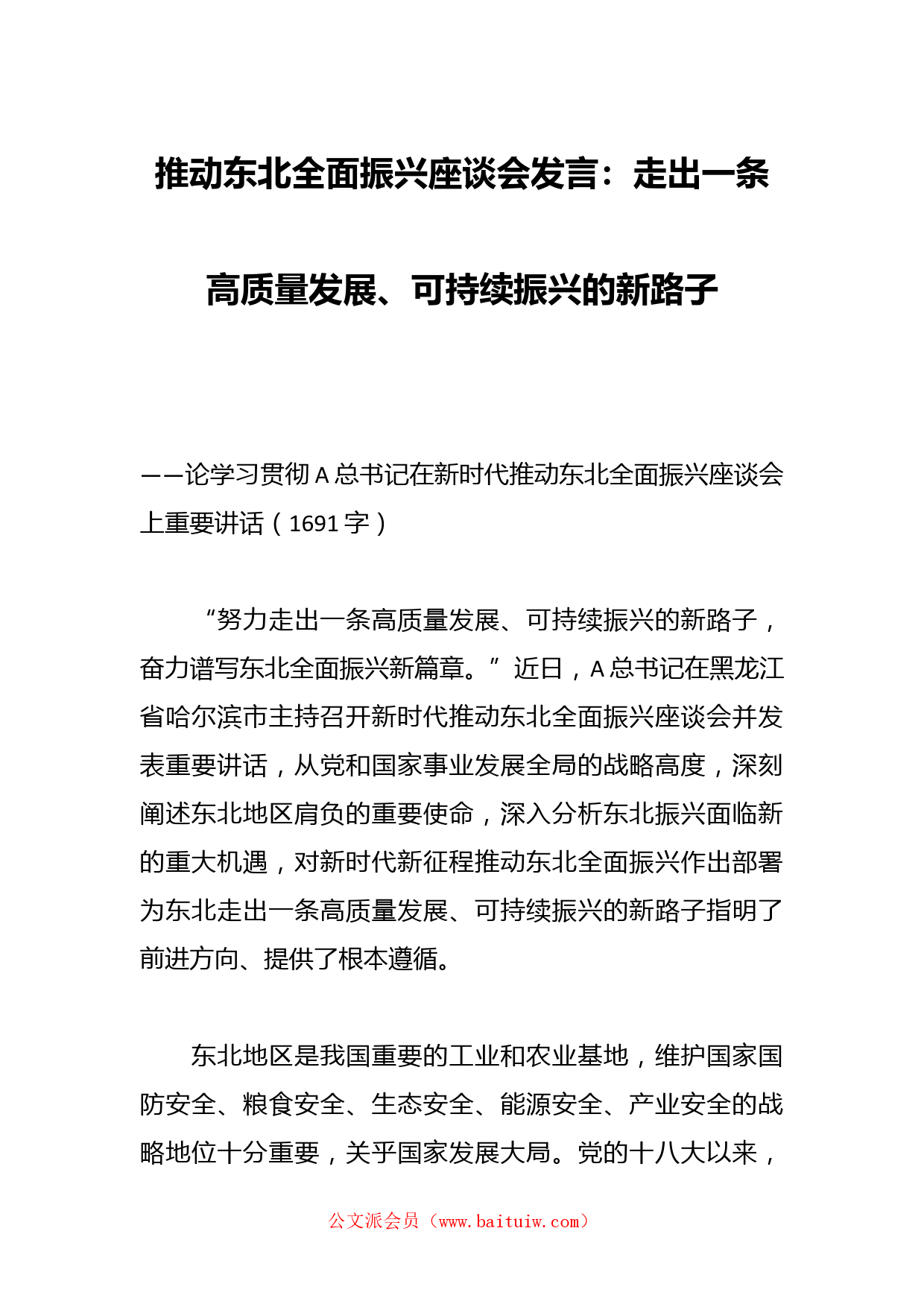 推动东北全面振兴座谈会发言：走出一条高质量发展、可持续振兴的新路子

——论学习贯彻A总书记在新时代推动东北全面振兴座谈会上重要讲话（1691字）

“努力走出一条高质量发展、可持续振兴的新路子，奋力谱写东北全面振兴新篇章。”近日，A总书记在黑龙江省哈尔滨市主持召开新时代推动东北全面振兴座谈会并发表重要讲话，从党和国家事业发展全局的战略高度，深刻阐述东北地区肩负的重要使命，深入分析东北振兴面临新的重大机遇，对新时代新征程推动东北全面振兴作出部署为东北走出一条高质量发展、可持续振兴的新路子指明了前进方向、提供了根本遵循。

东北地区是我国重要的工业和农业基地，维护国家国防安全、粮食安全、生态安全、能源安全、产业安全的战略地位十分重要，关乎国家发展大局。党的十八大以来，

公文派会员（www.baituiw.com）